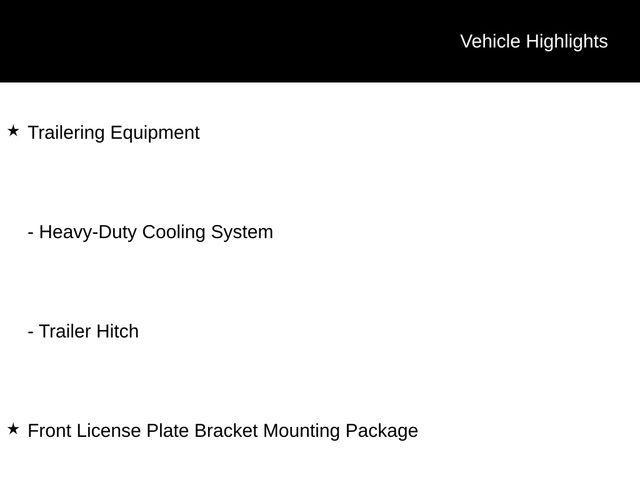 Vehicle Highlights

★ Trailering Equipment

- Heavy-Duty Cooling System

- Trailer Hitch

★ Front License Plate Bracket Mounting Package